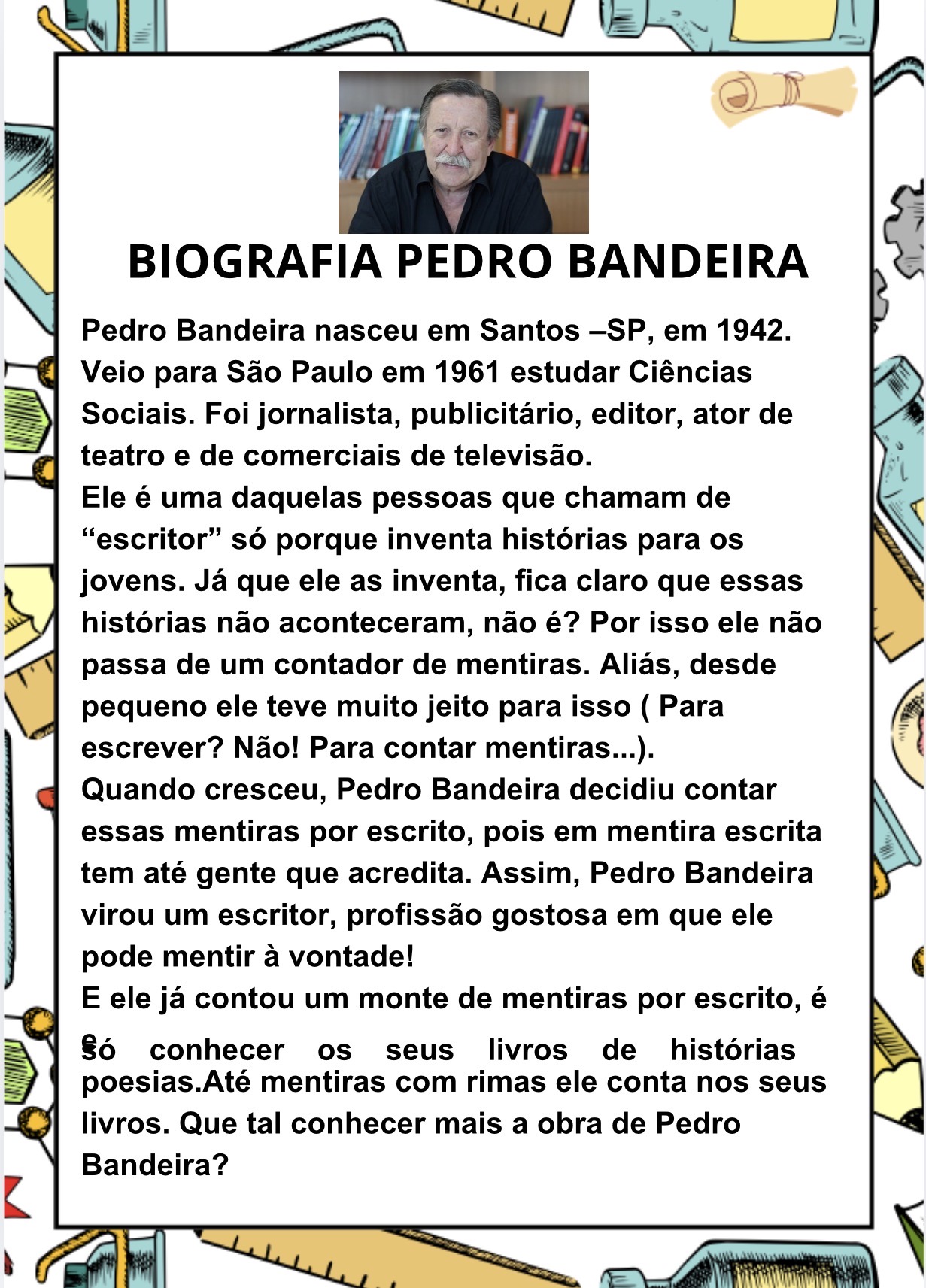 BIOGRAFIA PEDRO BANDEIRA

Pedro Bandeira nasceu em Santos –SP, em 1942. Veio para São Paulo em 1961 estudar Ciências Sociais. Foi jornalista, publicitário, editor, ator de teatro e de comerciais de televisão.
Ele é uma daquelas pessoas que chamam de “escritor” só porque inventa histórias para os jovens. Já que ele as inventa, fica claro que essas histórias não aconteceram, não é? Por isso ele não passa de um contador de mentiras. Aliás, desde pequeno ele teve muito jeito para isso ( Para escrever? Não! Para contar mentiras...).
Quando cresceu, Pedro Bandeira decidiu contar essas mentiras por escrito, pois em mentira escrita tem até gente que acredita. Assim, Pedro Bandeira virou um escritor, profissão gostosa em que ele pode mentir à vontade!
E ele já contou um monte de mentiras por escrito, é só conhecer os seus livros de histórias e poesias.Até mentiras com rimas ele conta nos seus livros. Que tal conhecer mais a obra de Pedro Bandeira?